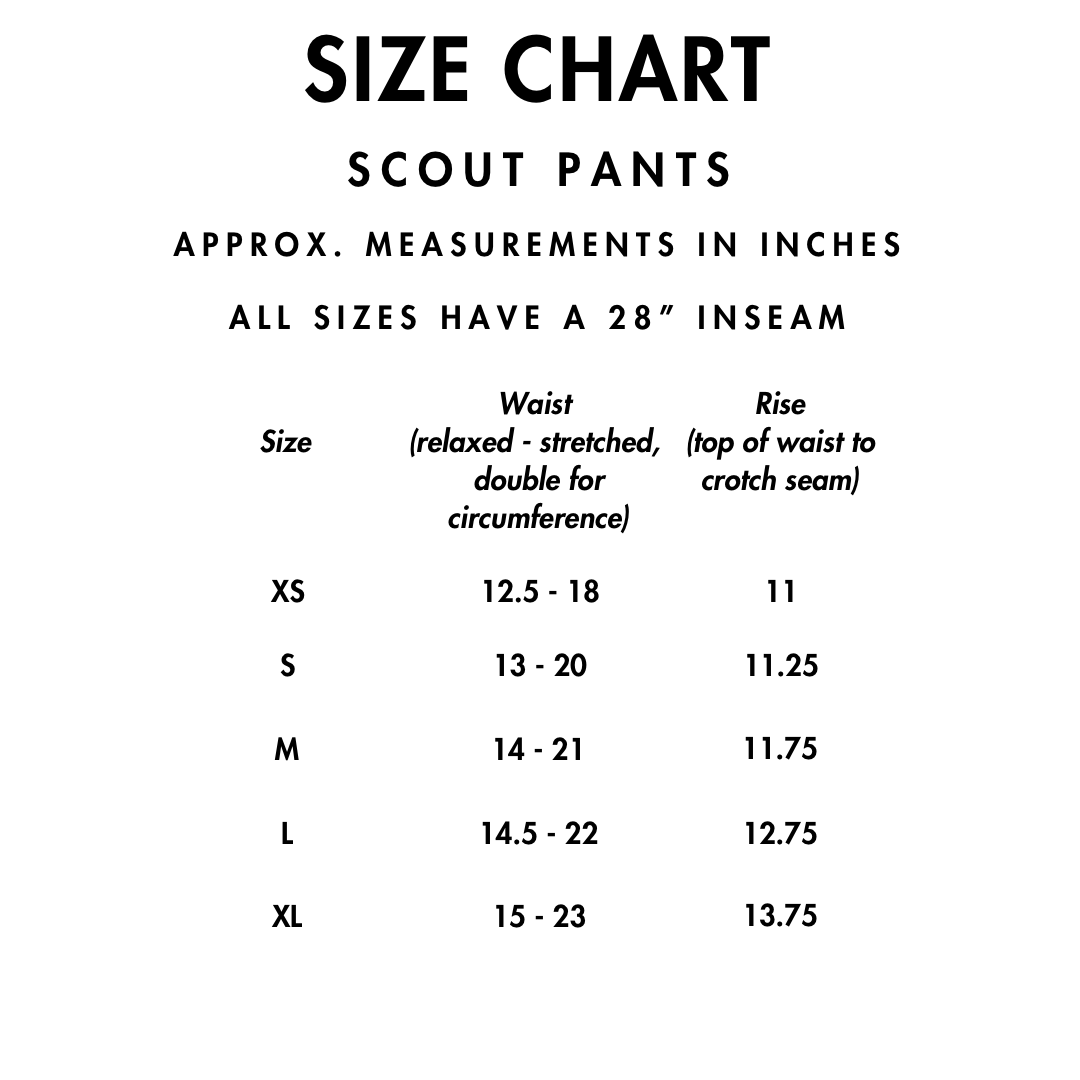 SIZE CHART

SCOUT PANTS

APPROX. MEASUREMENTS IN INCHES

ALL SIZES HAVE A 28″ INSEAM

| Size | Waist (relaxed - stretched, double for circumference) | Rise (top of waist to crotch seam) |
|---|---|---|
| XS | 12.5 - 18 | 11 |
| S | 13 - 20 | 11.25 |
| M | 14 - 21 | 11.75 |
| L | 14.5 - 22 | 12.75 |
| XL | 15 - 23 | 13.75 |